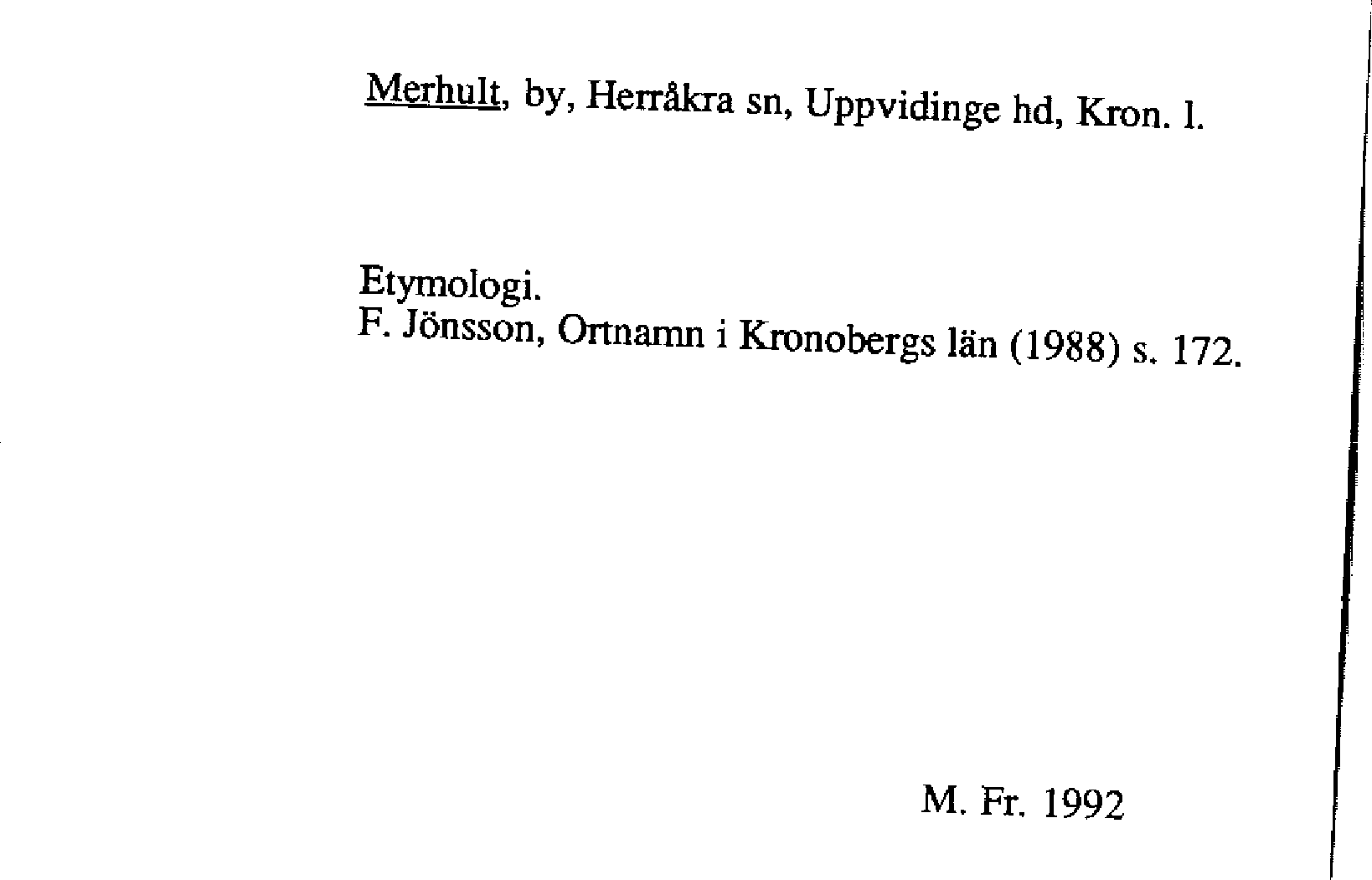 Merhult, by, Herråkra sn, Uppvidinge hd, Kron. l.

Etymologi.
F. Jönsson, Ortnamn i Kronobergs län (1988) s. 172.

M. Fr. 1992